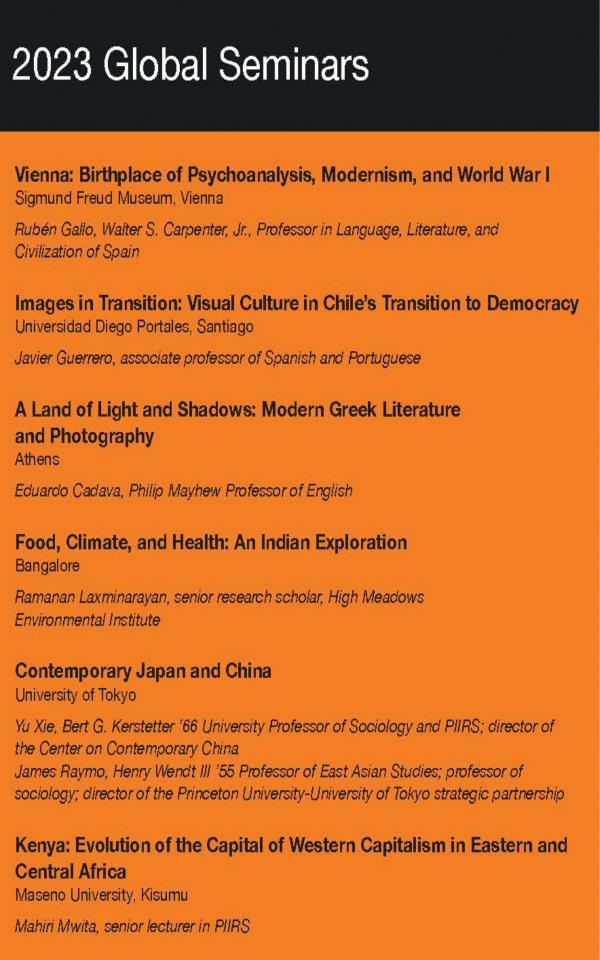 2023 Global Seminars

Vienna: Birthplace of Psychoanalysis, Modernism, and World War I
Sigmund Freud Museum, Vienna

Rubén Gallo, Walter S. Carpenter, Jr., Professor in Language, Literature, and Civilization of Spain

Images in Transition: Visual Culture in Chile's Transition to Democracy
Universidad Diego Portales, Santiago

Javier Guerrero, associate professor of Spanish and Portuguese

A Land of Light and Shadows: Modern Greek Literature and Photography
Athens

Eduardo Cadava, Philip Mayhew Professor of English

Food, Climate, and Health: An Indian Exploration
Bangalore

Ramanan Laxminarayan, senior research scholar, High Meadows Environmental Institute

Contemporary Japan and China
University of Tokyo

Yu Xie, Bert G. Kerstetter '66 University Professor of Sociology and PIIRS; director of the Center on Contemporary China
James Raymo, Henry Wendt III '55 Professor of East Asian Studies; professor of sociology; director of the Princeton University-University of Tokyo strategic partnership

Kenya: Evolution of the Capital of Western Capitalism in Eastern and Central Africa
Maseno University, Kisumu

Mahiri Mwita, senior lecturer in PIIRS